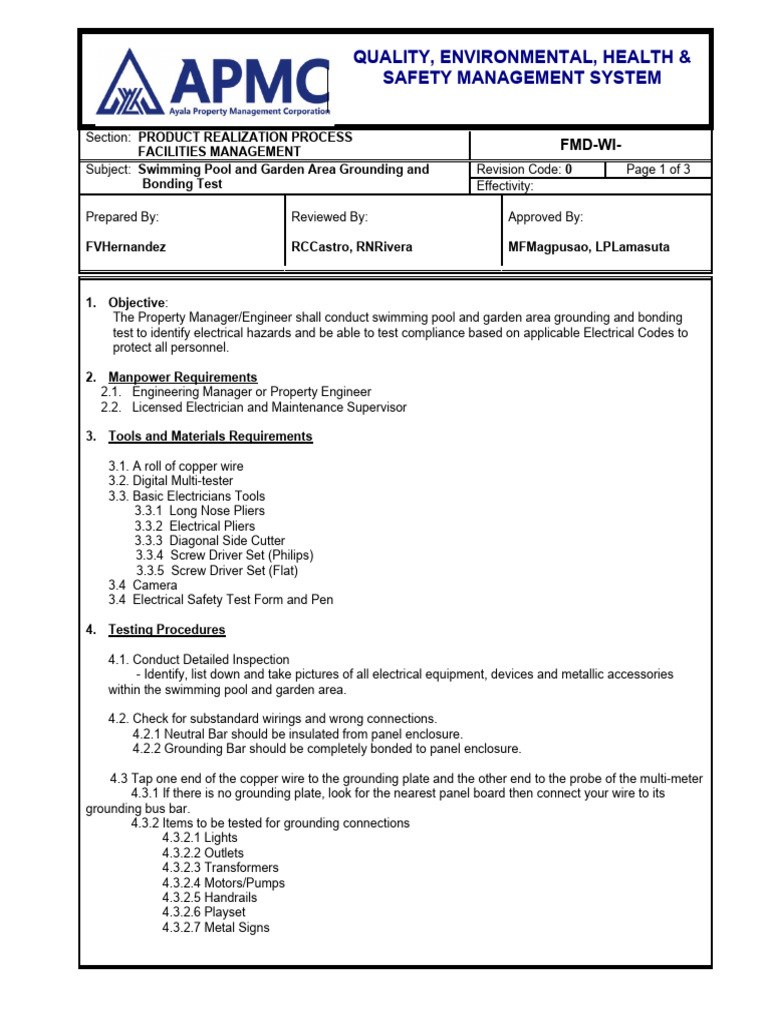 APMC
Ayala Property Management Corporation

QUALITY, ENVIRONMENTAL, HEALTH & SAFETY MANAGEMENT SYSTEM

Section: PRODUCT REALIZATION PROCESS
FACILITIES MANAGEMENT

FMD-WI-

Subject: Swimming Pool and Garden Area Grounding and Bonding Test

Revision Code: 0
Page 1 of 3
Effectivity:

Prepared By:
FVHernandez

Reviewed By:
RCCastro, RNRivera

Approved By:
MFMagpusao, LPLamasuta

1. Objective:
The Property Manager/Engineer shall conduct swimming pool and garden area grounding and bonding test to identify electrical hazards and be able to test compliance based on applicable Electrical Codes to protect all personnel.

2. Manpower Requirements
2.1. Engineering Manager or Property Engineer
2.2. Licensed Electrician and Maintenance Supervisor

3. Tools and Materials Requirements

3.1. A roll of copper wire
3.2. Digital Multi-tester
3.3. Basic Electricians Tools
3.3.1 Long Nose Pliers
3.3.2 Electrical Pliers
3.3.3 Diagonal Side Cutter
3.3.4 Screw Driver Set (Philips)
3.3.5 Screw Driver Set (Flat)
3.4 Camera
3.4 Electrical Safety Test Form and Pen

4. Testing Procedures

4.1. Conduct Detailed Inspection
- Identify, list down and take pictures of all electrical equipment, devices and metallic accessories within the swimming pool and garden area.

4.2. Check for substandard wirings and wrong connections.
4.2.1 Neutral Bar should be insulated from panel enclosure.
4.2.2 Grounding Bar should be completely bonded to panel enclosure.

4.3 Tap one end of the copper wire to the grounding plate and the other end to the probe of the multi-meter
4.3.1 If there is no grounding plate, look for the nearest panel board then connect your wire to its grounding bus bar.
4.3.2 Items to be tested for grounding connections
4.3.2.1 Lights
4.3.2.2 Outlets
4.3.2.3 Transformers
4.3.2.4 Motors/Pumps
4.3.2.5 Handrails
4.3.2.6 Playset
4.3.2.7 Metal Signs